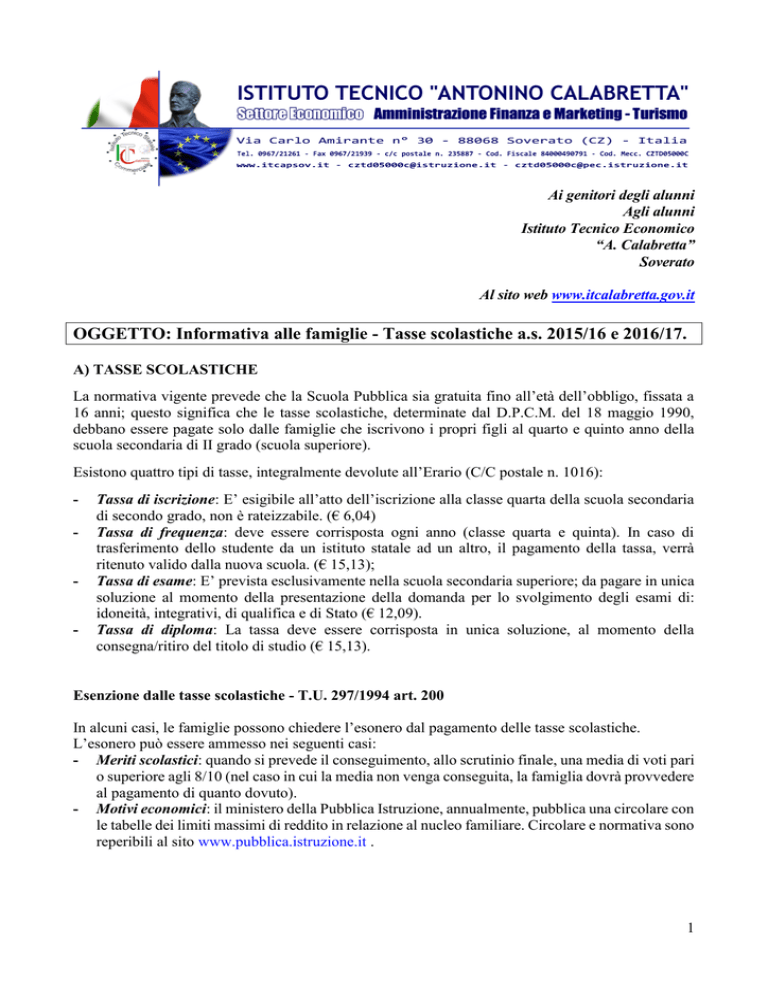 ISTITUTO TECNICO "ANTONINO CALABRETTA"
Settore Economico Amministrazione Finanza e Marketing - Turismo
Via Carlo Amirante n° 30 - 88068 Soverato (CZ) - Italia
Tel. 0967/21261 - Fax 0967/21939 - c/c postale n. 235887 - Cod. Fiscale 84000490791 - Cod. Mecc. CZTD05000C
www.itcapsov.it - cztd05000c@istruzione.it - cztd05000c@pec.istruzione.it

Ai genitori degli alunni
Agli alunni
Istituto Tecnico Economico
"A. Calabretta"
Soverato

Al sito web www.itcalabretta.gov.it

OGGETTO: Informativa alle famiglie - Tasse scolastiche a.s. 2015/16 e 2016/17.

A) TASSE SCOLASTICHE

La normativa vigente prevede che la Scuola Pubblica sia gratuita fino all'età dell'obbligo, fissata a 16 anni; questo significa che le tasse scolastiche, determinate dal D.P.C.M. del 18 maggio 1990, debbano essere pagate solo dalle famiglie che iscrivono i propri figli al quarto e quinto anno della scuola secondaria di II grado (scuola superiore).

Esistono quattro tipi di tasse, integralmente devolute all'Erario (C/C postale n. 1016):

- Tassa di iscrizione: E' esigibile all'atto dell'iscrizione alla classe quarta della scuola secondaria di secondo grado, non è rateizzabile. (€ 6,04)
- Tassa di frequenza: deve essere corrisposta ogni anno (classe quarta e quinta). In caso di trasferimento dello studente da un istituto statale ad un altro, il pagamento della tassa, verrà ritenuto valido dalla nuova scuola. (€ 15,13);
- Tassa di esame: E' prevista esclusivamente nella scuola secondaria superiore; da pagare in unica soluzione al momento della presentazione della domanda per lo svolgimento degli esami di: idoneità, integrativi, di qualifica e di Stato (€ 12,09).
- Tassa di diploma: La tassa deve essere corrisposta in unica soluzione, al momento della consegna/ritiro del titolo di studio (€ 15,13).

Esenzione dalle tasse scolastiche - T.U. 297/1994 art. 200

In alcuni casi, le famiglie possono chiedere l'esonero dal pagamento delle tasse scolastiche.
L'esonero può essere ammesso nei seguenti casi:
- Meriti scolastici: quando si prevede il conseguimento, allo scrutinio finale, una media di voti pari o superiore agli 8/10 (nel caso in cui la media non venga conseguita, la famiglia dovrà provvedere al pagamento di quanto dovuto).
- Motivi economici: il ministero della Pubblica Istruzione, annualmente, pubblica una circolare con le tabelle dei limiti massimi di reddito in relazione al nucleo familiare. Circolare e normativa sono reperibili al sito www.pubblica.istruzione.it .

1